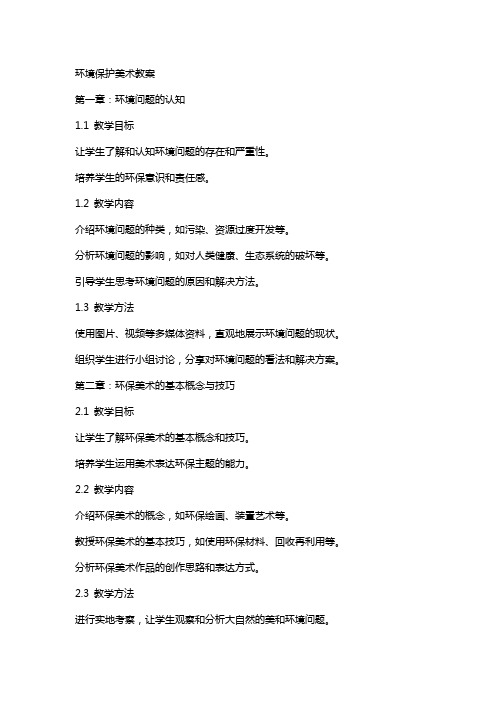 环境保护美术教案

第一章：环境问题的认知

1.1 教学目标

让学生了解和认知环境问题的存在和严重性。

培养学生的环保意识和责任感。

1.2 教学内容

介绍环境问题的种类，如污染、资源过度开发等。

分析环境问题的影响，如对人类健康、生态系统的破坏等。

引导学生思考环境问题的原因和解决方法。

1.3 教学方法

使用图片、视频等多媒体资料，直观地展示环境问题的现状。

组织学生进行小组讨论，分享对环境问题的看法和解决方案。

第二章：环保美术的基本概念与技巧

2.1 教学目标

让学生了解环保美术的基本概念和技巧。

培养学生运用美术表达环保主题的能力。

2.2 教学内容

介绍环保美术的概念，如环保绘画、装置艺术等。

教授环保美术的基本技巧，如使用环保材料、回收再利用等。

分析环保美术作品的创作思路和表达方式。

2.3 教学方法

进行实地考察，让学生观察和分析大自然的美和环境问题。